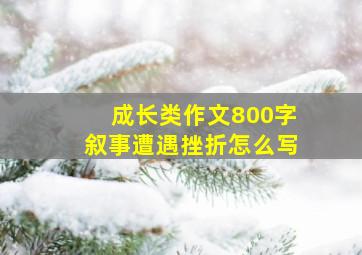 成长类作文800字
叙事遭遇挫折怎么写